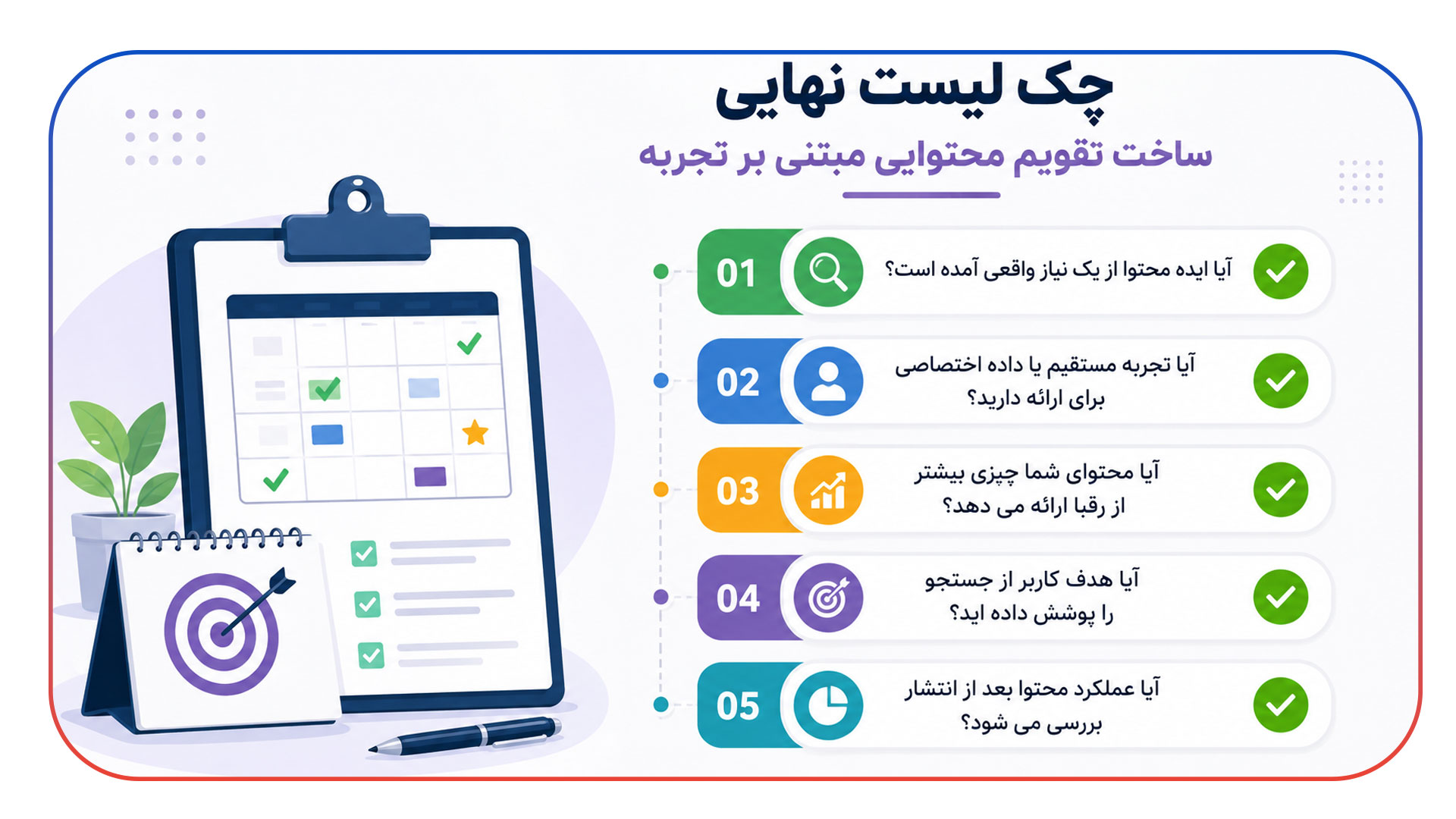 چک لیست نهایی

ساخت تقویم محتوایی مبتنی بر تجربه

01 آیا ایده محتوا از یک نیاز واقعی آمده است؟

02 آیا تجربه مستقیم یا داده اختصاصی برای ارائه دارید؟

03 آیا محتوای شما چیزی بیشتر از رقبا ارائه می دهد؟

04 آیا هدف کاربر از جستجو را پوشش داده اید؟

05 آیا عملکرد محتوا بعد از انتشار بررسی می شود؟